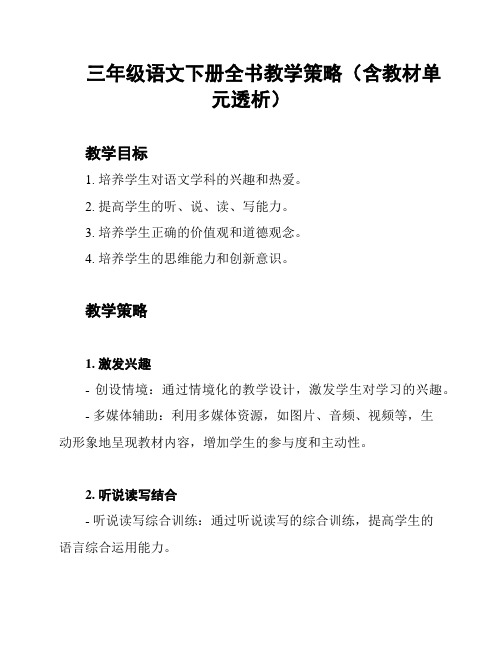 三年级语文下册全书教学策略（含教材单元透析）

教学目标

1. 培养学生对语文学科的兴趣和热爱。

2. 提高学生的听、说、读、写能力。

3. 培养学生正确的价值观和道德观念。

4. 培养学生的思维能力和创新意识。

教学策略

1. 激发兴趣

- 创设情境：通过情境化的教学设计，激发学生对学习的兴趣。

- 多媒体辅助：利用多媒体资源，如图片、音频、视频等，生动形象地呈现教材内容，增加学生的参与度和主动性。

2. 听说读写结合

- 听说读写综合训练：通过听说读写的综合训练，提高学生的语言综合运用能力。